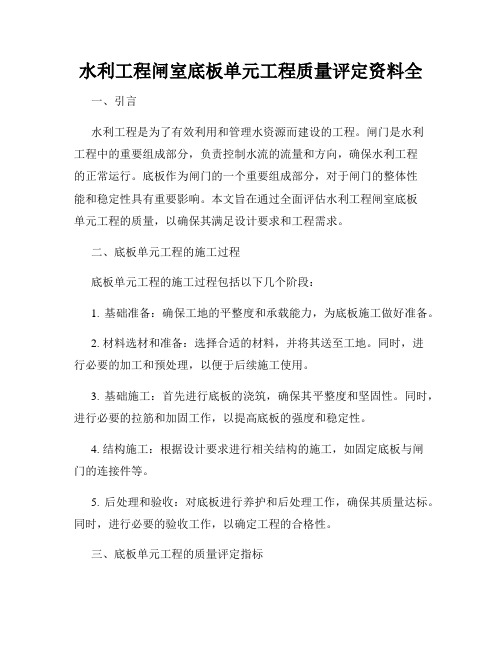 水利工程闸室底板单元工程质量评定资料全

一、引言

水利工程是为了有效利用和管理水资源而建设的工程。闸门是水利工程中的重要组成部分，负责控制水流的流量和方向，确保水利工程的正常运行。底板作为闸门的一个重要组成部分，对于闸门的整体性能和稳定性具有重要影响。本文旨在通过全面评估水利工程闸室底板单元工程的质量，以确保其满足设计要求和工程需求。

二、底板单元工程的施工过程

底板单元工程的施工过程包括以下几个阶段：

1. 基础准备：确保工地的平整度和承载能力，为底板施工做好准备。

2. 材料选材和准备：选择合适的材料，并将其送至工地。同时，进行必要的加工和预处理，以便于后续施工使用。

3. 基础施工：首先进行底板的浇筑，确保其平整度和坚固性。同时，进行必要的拉筋和加固工作，以提高底板的强度和稳定性。

4. 结构施工：根据设计要求进行相关结构的施工，如固定底板与闸门的连接件等。

5. 后处理和验收：对底板进行养护和后处理工作，确保其质量达标。同时，进行必要的验收工作，以确定工程的合格性。

三、底板单元工程的质量评定指标